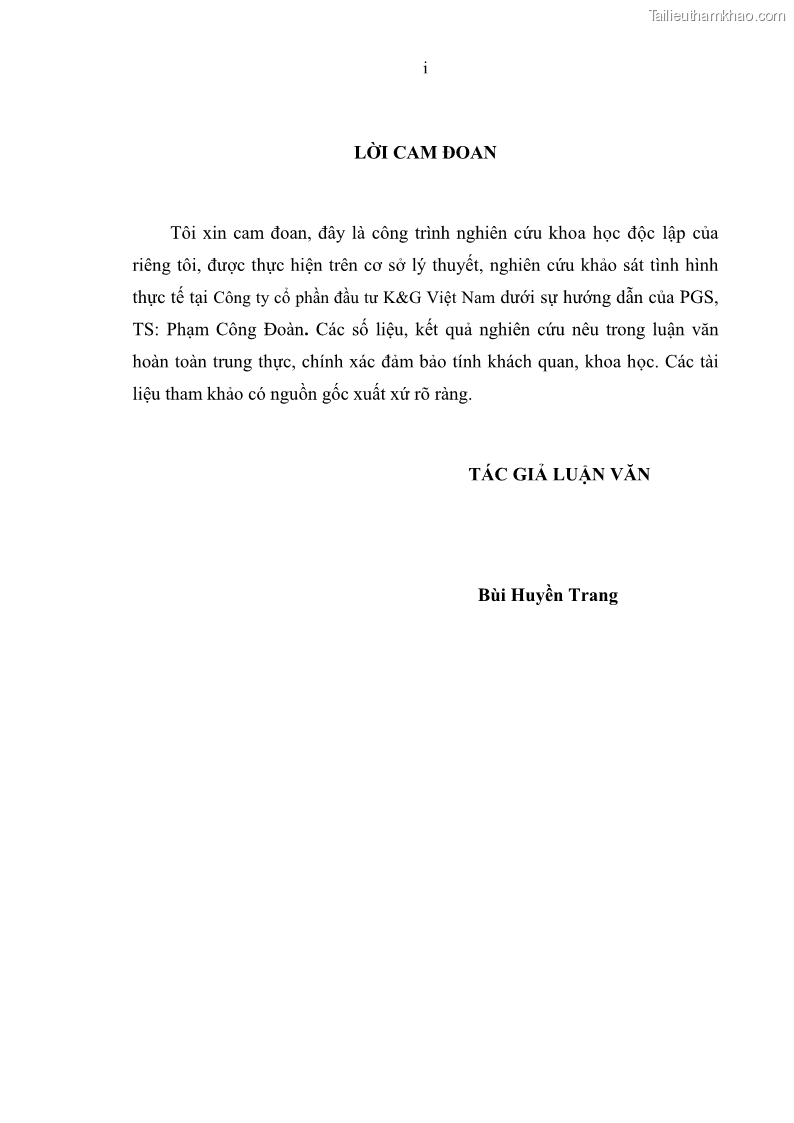 Tailieuthamkhao.com

i

LỜI CAM ĐOAN

Tôi xin cam đoan, đây là công trình nghiên cứu khoa học độc lập của riêng tôi, được thực hiện trên cơ sở lý thuyết, nghiên cứu khảo sát tình hình thực tế tại Công ty cổ phần đầu tư K&G Việt Nam dưới sự hướng dẫn của PGS, TS: Phạm Công Đoàn. Các số liệu, kết quả nghiên cứu nêu trong luận văn hoàn toàn trung thực, chính xác đảm bảo tính khách quan, khoa học. Các tài liệu tham khảo có nguồn gốc xuất xứ rõ ràng.

TÁC GIẢ LUẬN VĂN

Bùi Huyền Trang